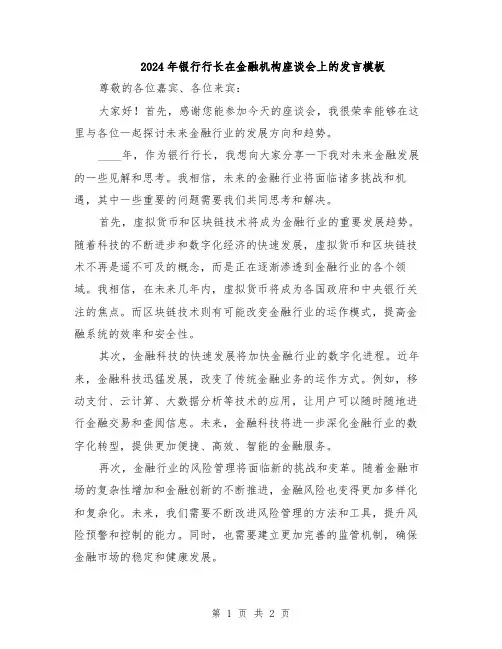 2024年银行行长在金融机构座谈会上的发言模板

尊敬的各位嘉宾、各位来宾：

大家好！首先，感谢您能参加今天的座谈会，我很荣幸能够在这里与各位一起探讨未来金融行业的发展方向和趋势。

____年，作为银行行长，我想向大家分享一下我对未来金融发展的一些见解和思考。我相信，未来的金融行业将面临诸多挑战和机遇，其中一些重要的问题需要我们共同思考和解决。

首先，虚拟货币和区块链技术将成为金融行业的重要发展趋势。随着科技的不断进步和数字化经济的快速发展，虚拟货币和区块链技术不再是遥不可及的概念，而是正在逐渐渗透到金融行业的各个领域。我相信，在未来几年内，虚拟货币将成为各国政府和中央银行关注的焦点。而区块链技术则有可能改变金融行业的运作模式，提高金融系统的效率和安全性。

其次，金融科技的快速发展将加快金融行业的数字化进程。近年来，金融科技迅猛发展，改变了传统金融业务的运作方式。例如，移动支付、云计算、大数据分析等技术的应用，让用户可以随时随地进行金融交易和查阅信息。未来，金融科技将进一步深化金融行业的数字化转型，提供更加便捷、高效、智能的金融服务。

再次，金融行业的风险管理将面临新的挑战和变革。随着金融市场的复杂性增加和金融创新的不断推进，金融风险也变得更加多样化和复杂化。未来，我们需要不断改进风险管理的方法和工具，提升风险预警和控制的能力。同时，也需要建立更加完善的监管机制，确保金融市场的稳定和健康发展。

第 1 页 共 2 页